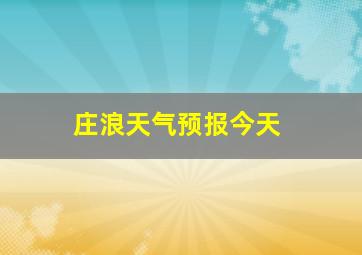 庄浪天气预报今天